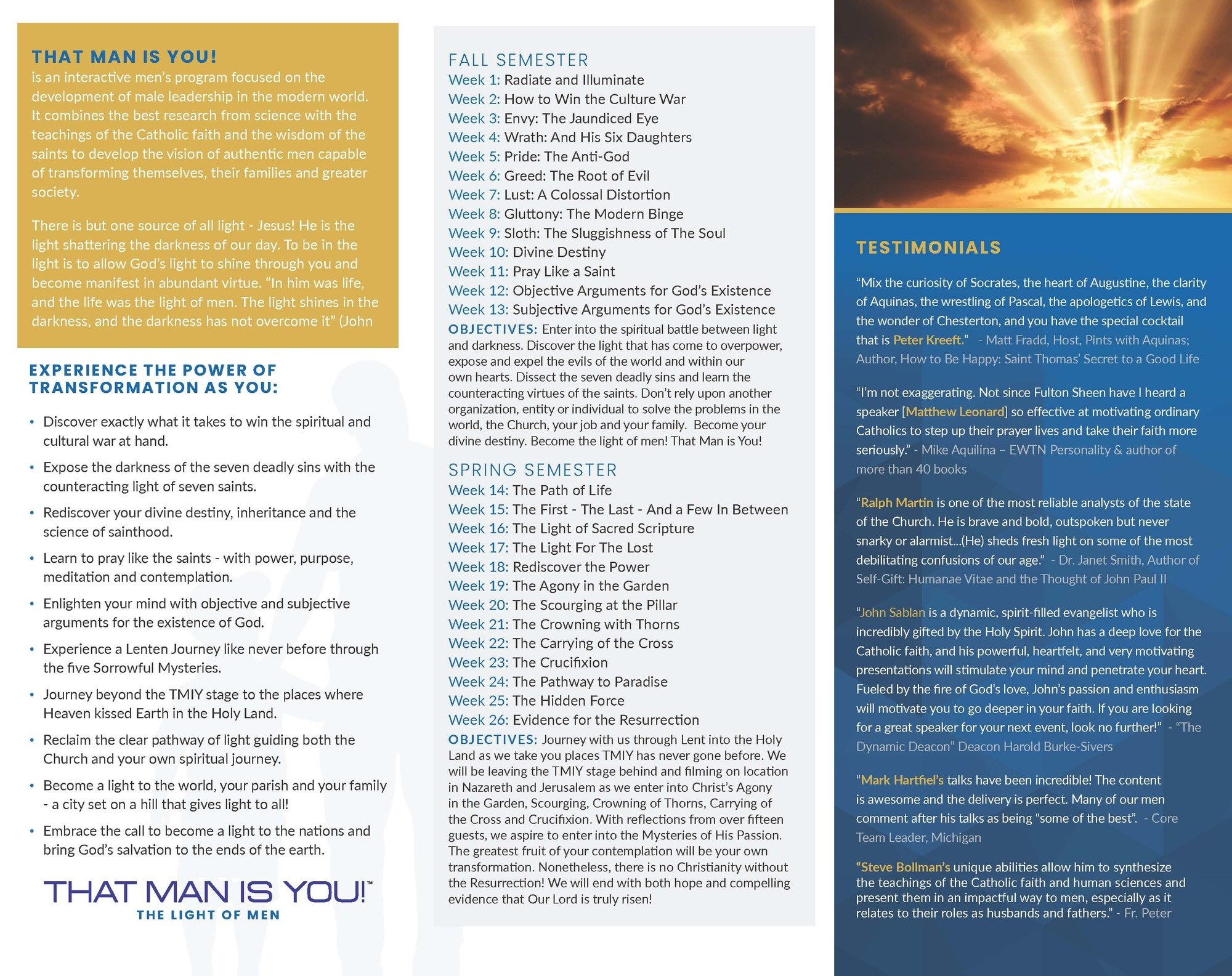 THAT MAN IS YOU!
is an interactive men's program focused on the development of male leadership in the modern world. It combines the best research from science with the teachings of the Catholic faith and the wisdom of the saints to develop the vision of authentic men capable of transforming themselves, their families and greater society.

There is but one source of all light - Jesus! He is the light shattering the darkness of our day. To be in the light is to allow God's light to shine through you and become manifest in abundant virtue. "In him was life, and the life was the light of men. The light shines in the darkness, and the darkness has not overcome it" (John

EXPERIENCE THE POWER OF TRANSFORMATION AS YOU:

• Discover exactly what it takes to win the spiritual and cultural war at hand.
• Expose the darkness of the seven deadly sins with the counteracting light of seven saints.
• Rediscover your divine destiny, inheritance and the science of sainthood.
• Learn to pray like the saints - with power, purpose, meditation and contemplation.
• Enlighten your mind with objective and subjective arguments for the existence of God.
• Experience a Lenten Journey like never before through the five Sorrowful Mysteries.
• Journey beyond the TMIY stage to the places where Heaven kissed Earth in the Holy Land.
• Reclaim the clear pathway of light guiding both the Church and your own spiritual journey.
• Become a light to the world, your parish and your family - a city set on a hill that gives light to all!
• Embrace the call to become a light to the nations and bring God's salvation to the ends of the earth.

THAT MAN IS YOU!™
THE LIGHT OF MEN

FALL SEMESTER
Week 1: Radiate and Illuminate
Week 2: How to Win the Culture War
Week 3: Envy: The Jaundiced Eye
Week 4: Wrath: And His Six Daughters
Week 5: Pride: The Anti-God
Week 6: Greed: The Root of Evil
Week 7: Lust: A Colossal Distortion
Week 8: Gluttony: The Modern Binge
Week 9: Sloth: The Sluggishness of The Soul
Week 10: Divine Destiny
Week 11: Pray Like a Saint
Week 12: Objective Arguments for God's Existence
Week 13: Subjective Arguments for God's Existence
OBJECTIVES: Enter into the spiritual battle between light and darkness. Discover the light that has come to overpower, expose and expel the evils of the world and within our own hearts. Dissect the seven deadly sins and learn the counteracting virtues of the saints. Don't rely upon another organization, entity or individual to solve the problems in the world, the Church, your job and your family. Become your divine destiny. Become the light of men! That Man is You!

SPRING SEMESTER
Week 14: The Path of Life
Week 15: The First - The Last - And a Few In Between
Week 16: The Light of Sacred Scripture
Week 17: The Light For The Lost
Week 18: Rediscover the Power
Week 19: The Agony in the Garden
Week 20: The Scourging at the Pillar
Week 21: The Crowning with Thorns
Week 22: The Carrying of the Cross
Week 23: The Crucifixion
Week 24: The Pathway to Paradise
Week 25: The Hidden Force
Week 26: Evidence for the Resurrection
OBJECTIVES: Journey with us through Lent into the Holy Land as we take you places TMIY has never gone before. We will be leaving the TMIY stage behind and filming on location in Nazareth and Jerusalem as we enter into Christ's Agony in the Garden, Scourging, Crowning of Thorns, Carrying of the Cross and Crucifixion. With reflections from over fifteen guests, we aspire to enter into the Mysteries of His Passion. The greatest fruit of your contemplation will be your own transformation. Nonetheless, there is no Christianity without the Resurrection! We will end with both hope and compelling evidence that Our Lord is truly risen!

TESTIMONIALS

"Mix the curiosity of Socrates, the heart of Augustine, the clarity of Aquinas, the wrestling of Pascal, the apologetics of Lewis, and the wonder of Chesterton, and you have the special cocktail that is Peter Kreeft." - Matt Fradd, Host, Pints with Aquinas; Author, How to Be Happy: Saint Thomas' Secret to a Good Life

"I'm not exaggerating. Not since Fulton Sheen have I heard a speaker [Matthew Leonard] so effective at motivating ordinary Catholics to step up their prayer lives and take their faith more seriously." - Mike Aquilina – EWTN Personality & author of more than 40 books

"Ralph Martin is one of the most reliable analysts of the state of the Church. He is brave and bold, outspoken but never snarky or alarmist...(He) sheds fresh light on some of the most debilitating confusions of our age." - Dr. Janet Smith, Author of Self-Gift: Humanae Vitae and the Thought of John Paul II

"John Sablan is a dynamic, spirit-filled evangelist who is incredibly gifted by the Holy Spirit. John has a deep love for the Catholic faith, and his powerful, heartfelt, and very motivating presentations will stimulate your mind and penetrate your heart. Fueled by the fire of God's love, John's passion and enthusiasm will motivate you to go deeper in your faith. If you are looking for a great speaker for your next event, look no further!" - "The Dynamic Deacon" Deacon Harold Burke-Sivers

"Mark Hartfiel's talks have been incredible! The content is awesome and the delivery is perfect. Many of our men comment after his talks as being "some of the best". - Core Team Leader, Michigan

"Steve Bollman's unique abilities allow him to synthesize the teachings of the Catholic faith and human sciences and present them in an impactful way to men, especially as it relates to their roles as husbands and fathers." - Fr. Peter